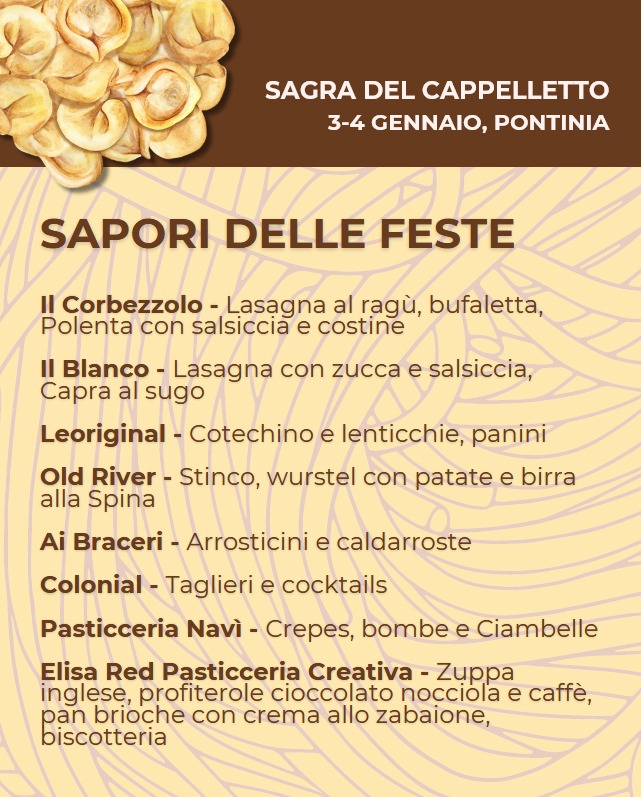 SAGRA DEL CAPPELLETTO
3-4 GENNAIO, PONTINIA

SAPORI DELLE FESTE

Il Corbezzolo - Lasagna al ragù, bufaletta, Polenta con salsiccia e costine

Il Blanco - Lasagna con zucca e salsiccia, Capra al sugo

Leoriginal - Cotechino e lenticchie, panini

Old River - Stinco, wurstel con patate e birra alla Spina

Ai Braceri - Arrosticini e caldarroste

Colonial - Taglieri e cocktails

Pasticceria Navì - Crepes, bombe e Ciambelle

Elisa Red Pasticceria Creativa - Zuppa inglese, profiterole cioccolato nocciola e caffè, pan brioche con crema allo zabaione, biscotteria